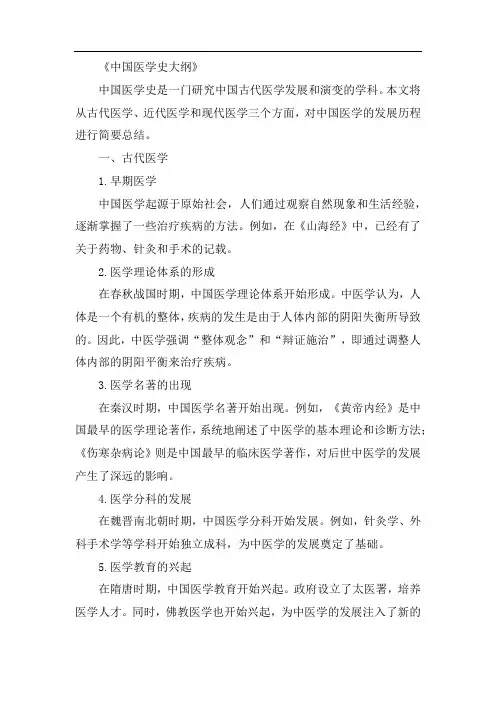 《中国医学史大纲》

中国医学史是一门研究中国古代医学发展和演变的学科。本文将从古代医学、近代医学和现代医学三个方面，对中国医学的发展历程进行简要总结。

一、古代医学

1. 早期医学

中国医学起源于原始社会，人们通过观察自然现象和生活经验，逐渐掌握了一些治疗疾病的方法。例如，在《山海经》中，已经有了关于药物、针灸和手术的记载。

2. 医学理论体系的形成

在春秋战国时期，中国医学理论体系开始形成。中医学认为，人体是一个有机的整体，疾病的发生是由于人体内部的阴阳失衡所导致的。因此，中医学强调“整体观念”和“辩证施治”，即通过调整人体内部的阴阳平衡来治疗疾病。

3. 医学名著的出现

在秦汉时期，中国医学名著开始出现。例如，《黄帝内经》是中国最早的医学理论著作，系统地阐述了中医学的基本理论和诊断方法；《伤寒杂病论》则是中国最早的临床医学著作，对后世中医学的发展产生了深远的影响。

4. 医学分科的发展

在魏晋南北朝时期，中国医学分科开始发展。例如，针灸学、外科手术学等学科开始独立成科，为中医学的发展奠定了基础。

5. 医学教育的兴起

在隋唐时期，中国医学教育开始兴起。政府设立了太医署，培养医学人才。同时，佛教医学也开始兴起，为中医学的发展注入了新的